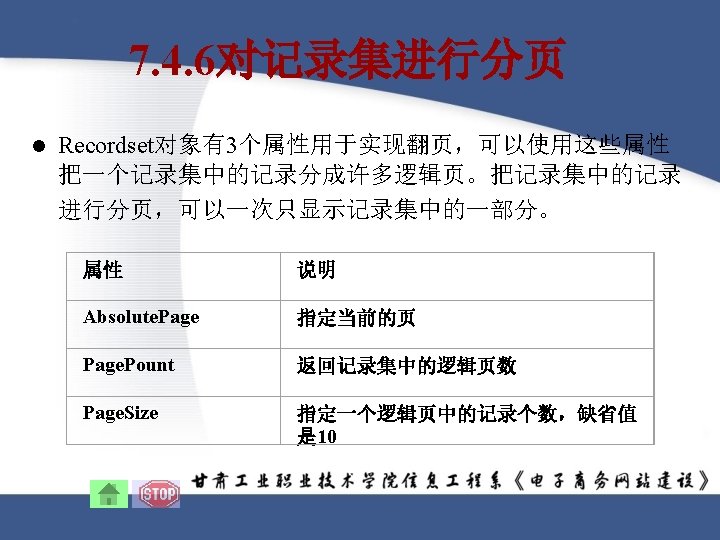 7.4.6对记录集进行分页

• Recordset对象有3个属性用于实现翻页，可以使用这些属性把一个记录集中的记录分成许多逻辑页。把记录集中的记录进行分页，可以一次只显示记录集中的一部分。

| 属性 | 说明 |
|---|---|
| AbsolutePage | 指定当前的页 |
| PagePount | 返回记录集中的逻辑页数 |
| PageSize | 指定一个逻辑页中的记录个数，缺省值是10 |

STOP

甘肃工业职业技术学院信息工程系《电子商务网站建设》